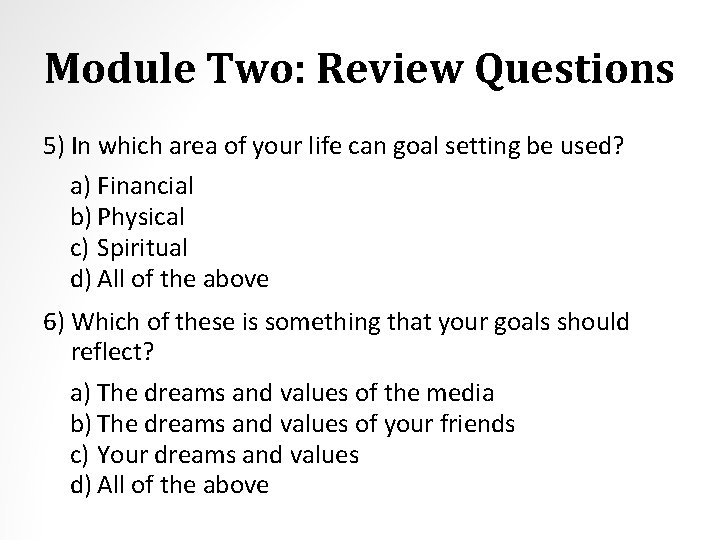 Module Two: Review Questions

5) In which area of your life can goal setting be used?

a) Financial
b) Physical
c) Spiritual
d) All of the above

6) Which of these is something that your goals should reflect?

a) The dreams and values of the media
b) The dreams and values of your friends
c) Your dreams and values
d) All of the above